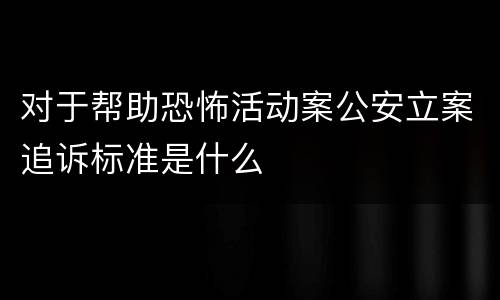 对于帮助恐怖活动案公安立案追诉标准是什么